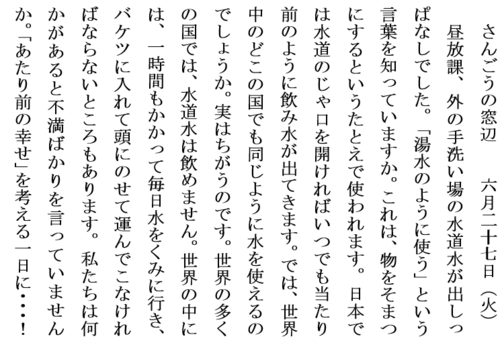 さんごうの窓辺　六月二十七日（火）

昼放課、外の手洗い場の水道水が出しっぱなしでした。「湯水のように使う」という言葉を知っていますか。これは、物をそまつにするというたとえで使われます。日本では水道のじゃ口を開ければいつでも当たり前のように飲み水が出てきます。では、世界中のどこの国でも同じように水を使えるのでしょうか。実はちがうのです。世界の多くの国では、水道水は飲めません。世界の中には、一時間もかかって毎日水をくみに行き、バケツに入れて頭にのせて運んでこなければならないところもあります。私たちは何かがあると不満ばかりを言っていませんか。「あたり前の幸せ」を考える一日に・・・！